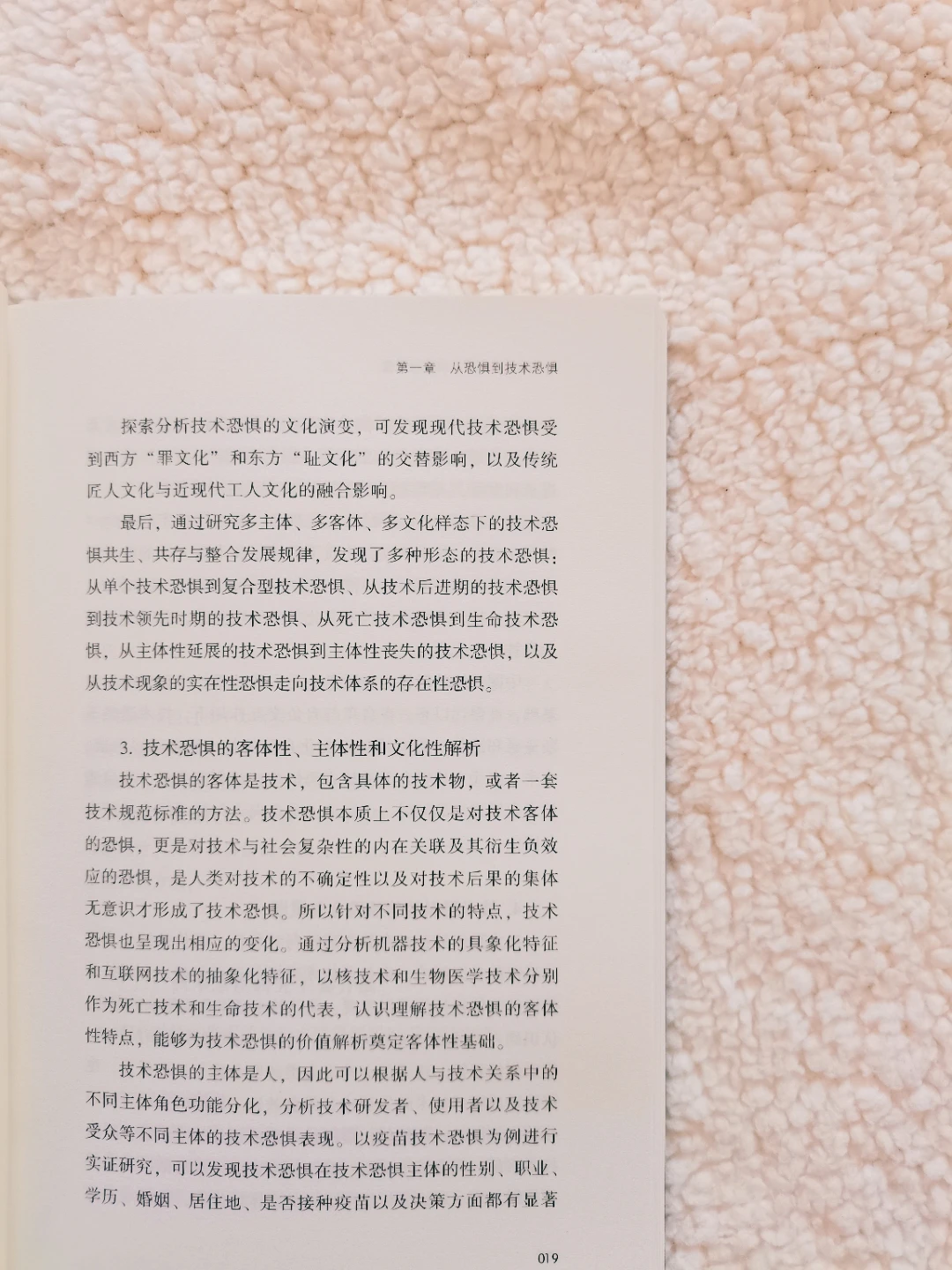 第一章 从恐惧到技术恐惧

探索分析技术恐惧的文化演变，可发现现代技术恐惧受到西方“罪文化”和东方“耻文化”的交替影响，以及传统匠人文化与近现代工人文化的融合影响。

最后，通过研究多主体、多客体、多文化样态下的技术恐惧共生、共存与整合发展规律，发现了多种形态的技术恐惧：从单个技术恐惧到复合型技术恐惧、从技术后进期的技术恐惧到技术领先时期的技术恐惧、从死亡技术恐惧到生命技术恐惧，从主体性延展的技术恐惧到主体性丧失的技术恐惧，以及从技术现象的实在性恐惧走向技术体系的存在性恐惧。

3.技术恐惧的客体性、主体性和文化性解析

技术恐惧的客体是技术，包含具体的技术物，或者一套技术规范标准的方法。技术恐惧本质上不仅仅是对技术客体的恐惧，更是对技术与社会复杂性的内在关联及其衍生负效应的恐惧，是人类对技术的不确定性以及对技术后果的集体无意识才形成了技术恐惧。所以针对不同技术的特点，技术恐惧也呈现出相应的变化。通过分析机器技术的具象化特征和互联网技术的抽象化特征，以核技术和生物医学技术分别作为死亡技术和生命技术的代表，认识理解技术恐惧的客体性特点，能够为技术恐惧的价值解析奠定客体性基础。

技术恐惧的主体是人，因此可以根据人与技术关系中的不同主体角色功能分化，分析技术研发者、使用者以及技术受众等不同主体的技术恐惧表现。以疫苗技术恐惧为例进行实证研究，可以发现技术恐惧在技术恐惧主体的性别、职业、学历、婚姻、居住地、是否接种疫苗以及决策方面都有显著

019